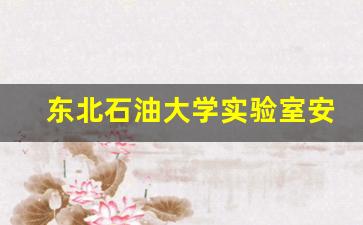 东北石油大学实验室安